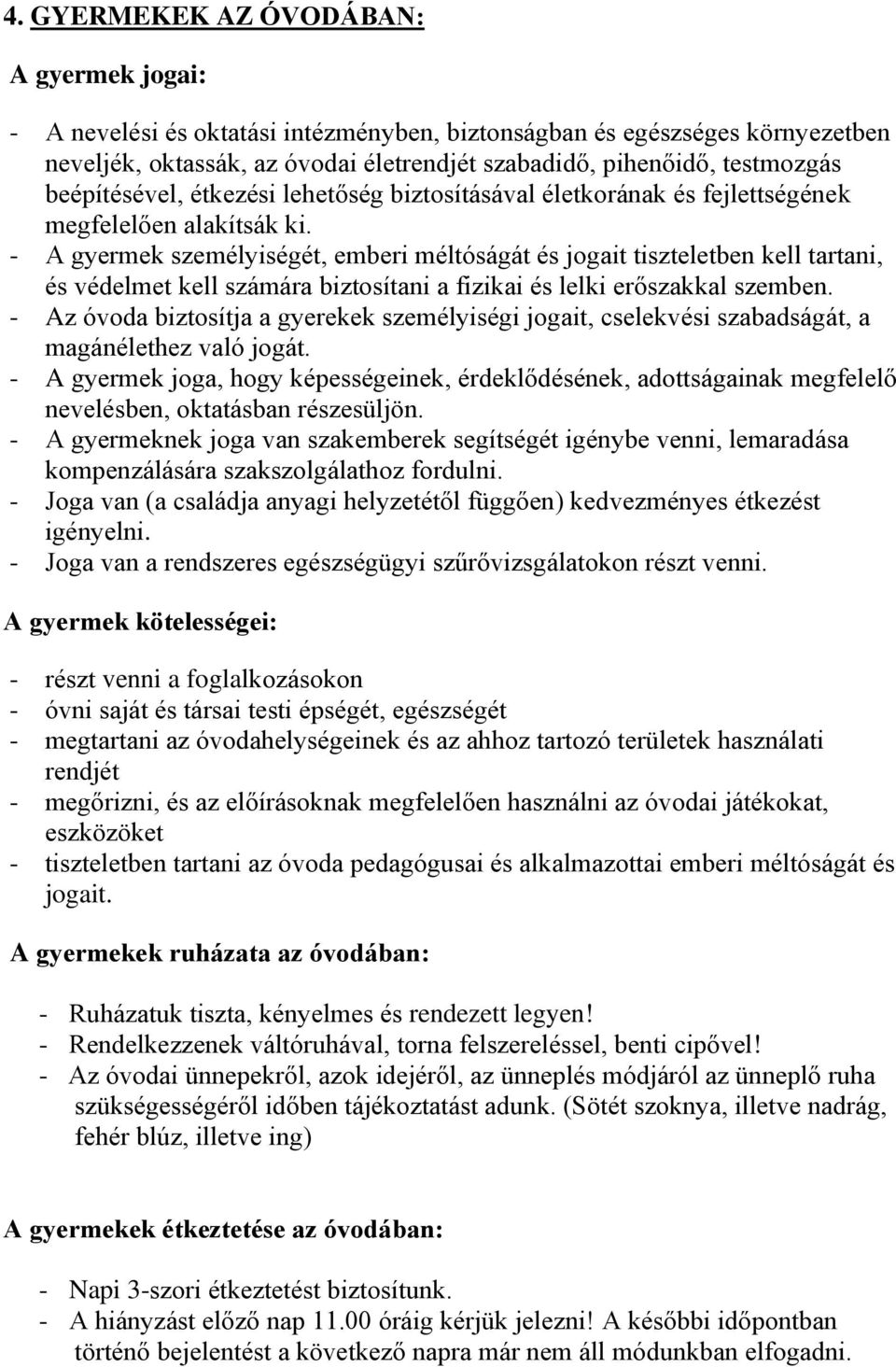 4. GYERMEKEK AZ ÓVODÁBAN:

A gyermek jogai:

- A nevelési és oktatási intézményben, biztonságban és egészséges környezetben neveljék, oktassák, az óvodai életrendjét szabadidő, pihenőidő, testmozgás beépítésével, étkezési lehetőség biztosításával életkorának és fejlettségének megfelelően alakítsák ki.
- A gyermek személyiségét, emberi méltóságát és jogait tiszteletben kell tartani, és védelmet kell számára biztosítani a fizikai és lelki erőszakkal szemben.
- Az óvoda biztosítja a gyerekek személyiségi jogait, cselekvési szabadságát, a magánélethez való jogát.
- A gyermek joga, hogy képességeinek, érdeklődésének, adottságainak megfelelő nevelésben, oktatásban részesüljön.
- A gyermeknek joga van szakemberek segítségét igénybe venni, lemaradása kompenzálására szakszolgálathoz fordulni.
- Joga van (a családja anyagi helyzetétől függően) kedvezményes étkezést igényelni.
- Joga van a rendszeres egészségügyi szűrővizsgálatokon részt venni.

A gyermek kötelességei:

- részt venni a foglalkozásokon
- óvni saját és társai testi épségét, egészségét
- megtartani az óvodahelységeinek és az ahhoz tartozó területek használati rendjét
- megőrizni, és az előírásoknak megfelelően használni az óvodai játékokat, eszközöket
- tiszteletben tartani az óvoda pedagógusai és alkalmazottai emberi méltóságát és jogait.

A gyermekek ruházata az óvodában:

- Ruházatuk tiszta, kényelmes és rendezett legyen!
- Rendelkezzenek váltóruhával, torna felszereléssel, benti cipővel!
- Az óvodai ünnepekről, azok idejéről, az ünneplés módjáról az ünneplő ruha szükségességéről időben tájékoztatást adunk. (Sötét szoknya, illetve nadrág, fehér blúz, illetve ing)

A gyermekek étkeztetése az óvodában:

- Napi 3-szori étkeztetést biztosítunk.
- A hiányzást előző nap 11.00 óráig kérjük jelezni! A későbbi időpontban történő bejelentést a következő napra már nem áll módunkban elfogadni.